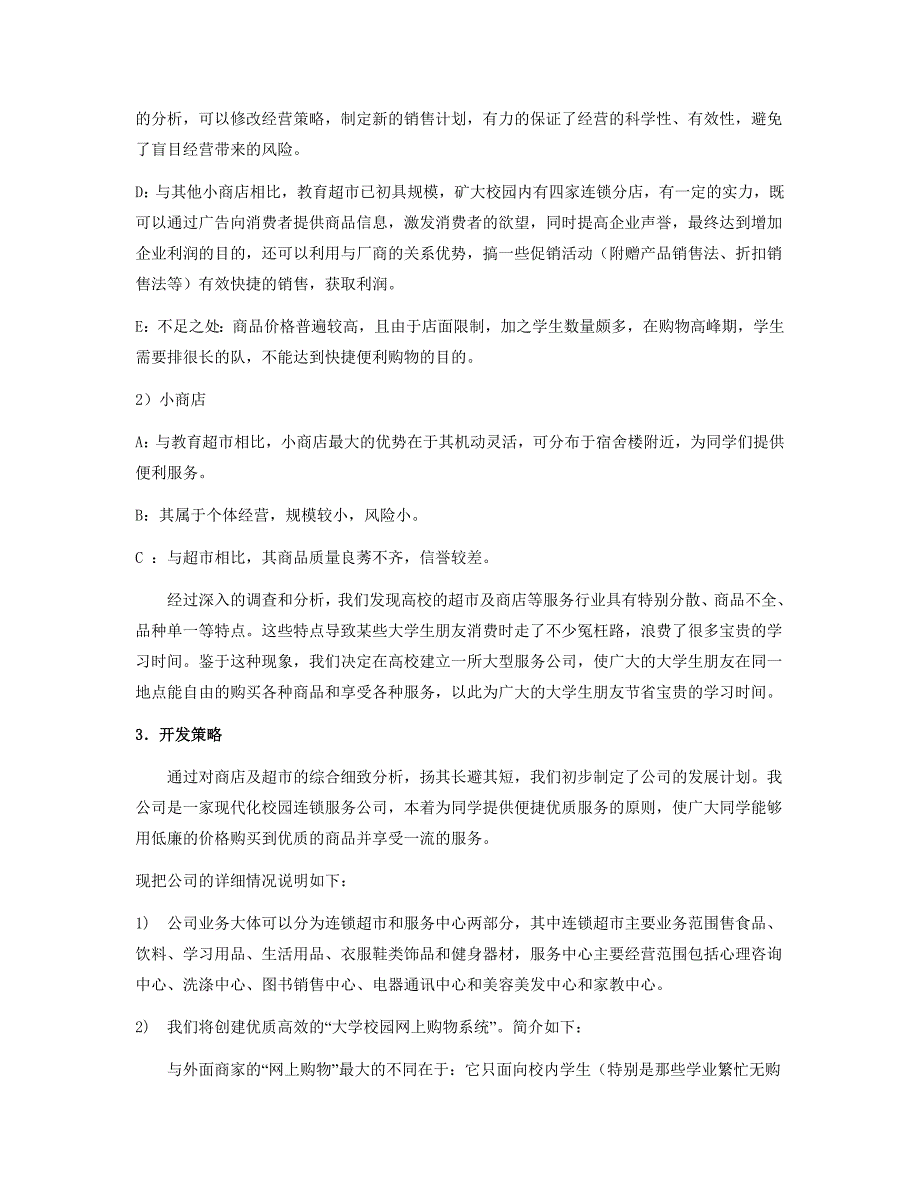 的分析，可以修改经营策略，制定新的销售计划，有力的保证了经营的科学性、有效性，避免了盲目经营带来的风险。

D:与其他小商店相比，教育超市已初具规模，矿大校园内有四家连锁分店，有一定的实力，既可以通过广告向消费者提供商品信息，激发消费者的欲望，同时提高企业声誉，最终达到增加企业利润的目的，还可以利用与厂商的关系优势，搞一些促销活动（附赠产品销售法、折扣销售法等）有效快捷的销售，获取利润。

E:不足之处：商品价格普遍较高，且由于店面限制，加之学生数量颇多，在购物高峰期，学生需要排很长的队，不能达到快捷便利购物的目的。

2）小商店

A:与教育超市相比，小商店最大的优势在于其机动灵活，可分布于宿舍楼附近，为同学们提供便利服务。

B:其属于个体经营，规模较小，风险小。

C ：与超市相比，其商品质量良莠不齐，信誉较差。

经过深入的调查和分析，我们发现高校的超市及商店等服务行业具有特别分散、商品不全、品种单一等特点。这些特点导致某些大学生朋友消费时走了不少冤枉路，浪费了很多宝贵的学习时间。鉴于这种现象，我们决定在高校建立一所大型服务公司，使广大的大学生朋友在同一地点能自由的购买各种商品和享受各种服务，以此为广大的大学生朋友节省宝贵的学习时间。

3．开发策略

通过对商店及超市的综合细致分析，扬其长避其短，我们初步制定了公司的发展计划。我公司是一家现代化校园连锁服务公司，本着为同学提供便捷优质服务的原则，使广大同学能够用低廉的价格购买到优质的商品并享受一流的服务。

现把公司的详细情况说明如下：

1） 公司业务大体可以分为连锁超市和服务中心两部分，其中连锁超市主要业务范围售食品、饮料、学习用品、生活用品、衣服鞋类饰品和健身器材，服务中心主要经营范围包括心理咨询中心、洗涤中心、图书销售中心、电器通讯中心和美容美发中心和家教中心。

2） 我们将创建优质高效的“大学校园网上购物系统”。简介如下：

与外面商家的“网上购物”最大的不同在于：它只面向校内学生（特别是那些学业繁忙无购